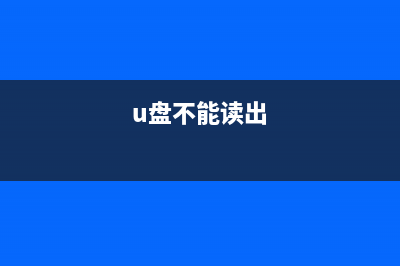 u盘不能读出